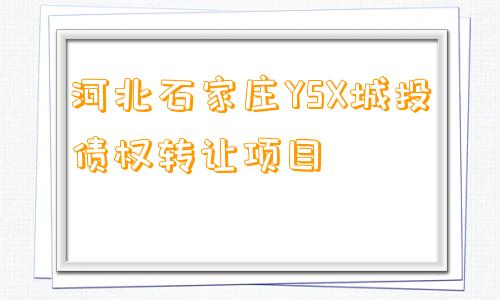 河北石家庄YSX城投债权转让项目